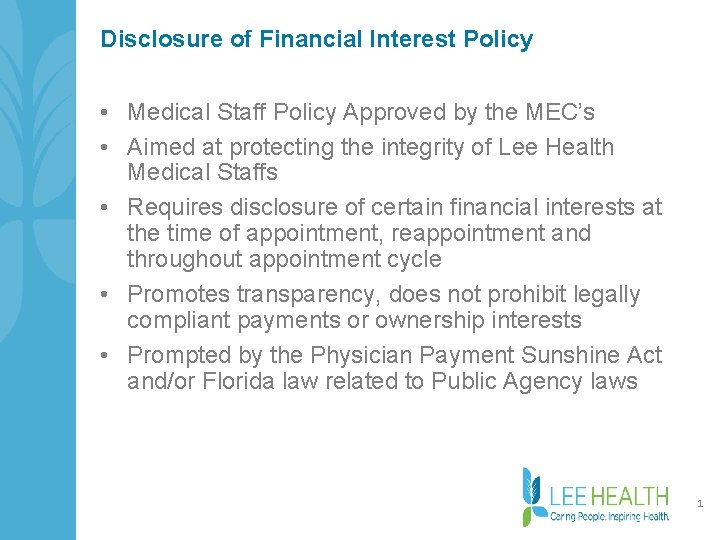 Disclosure of Financial Interest Policy

• Medical Staff Policy Approved by the MEC's
• Aimed at protecting the integrity of Lee Health Medical Staffs
• Requires disclosure of certain financial interests at the time of appointment, reappointment and throughout appointment cycle
• Promotes transparency, does not prohibit legally compliant payments or ownership interests
• Prompted by the Physician Payment Sunshine Act and/or Florida law related to Public Agency laws

LEE HEALTH
Caring People. Inspiring Health.

1